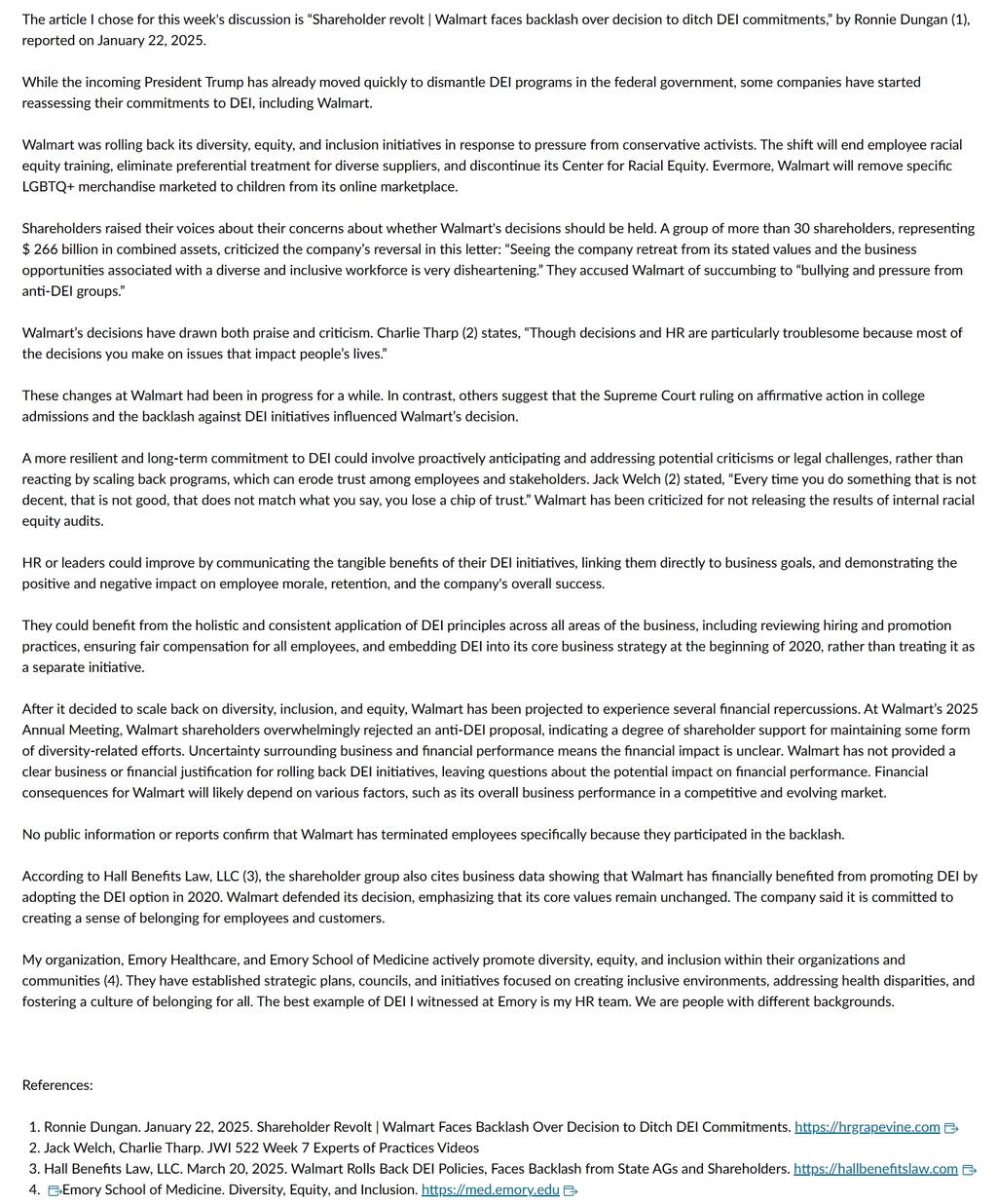 The article I chose for this week's discussion is "Shareholder revolt | Walmart faces backlash over decision to ditch DEI commitments," by Ronnie Dungan (1), reported on January 22, 2025.

While the incoming President Trump has already moved quickly to dismantle DEI programs in the federal government, some companies have started reassessing their commitments to DEI, including Walmart.

Walmart was rolling back its diversity, equity, and inclusion initiatives in response to pressure from conservative activists. The shift will end employee racial equity training, eliminate preferential treatment for diverse suppliers, and discontinue its Center for Racial Equity. Evermore, Walmart will remove specific LGBTQ+ merchandise marketed to children from its online marketplace.

Shareholders raised their voices about their concerns about whether Walmart's decisions should be held. A group of more than 30 shareholders, representing $ 266 billion in combined assets, criticized the company's reversal in this letter: "Seeing the company retreat from its stated values and the business opportunities associated with a diverse and inclusive workforce is very disheartening." They accused Walmart of succumbing to "bullying and pressure from anti-DEI groups."

Walmart's decisions have drawn both praise and criticism. Charlie Tharp (2) states, "Though decisions and HR are particularly troublesome because most of the decisions you make on issues that impact people's lives."

These changes at Walmart had been in progress for a while. In contrast, others suggest that the Supreme Court ruling on affirmative action in college admissions and the backlash against DEI initiatives influenced Walmart's decision.

A more resilient and long-term commitment to DEI could involve proactively anticipating and addressing potential criticisms or legal challenges, rather than reacting by scaling back programs, which can erode trust among employees and stakeholders. Jack Welch (2) stated, "Every time you do something that is not decent, that is not good, that does not match what you say, you lose a chip of trust." Walmart has been criticized for not releasing the results of internal racial equity audits.

HR or leaders could improve by communicating the tangible benefits of their DEI initiatives, linking them directly to business goals, and demonstrating the positive and negative impact on employee morale, retention, and the company's overall success.

They could benefit from the holistic and consistent application of DEI principles across all areas of the business, including reviewing hiring and promotion practices, ensuring fair compensation for all employees, and embedding DEI into its core business strategy at the beginning of 2020, rather than treating it as a separate initiative.

After it decided to scale back on diversity, inclusion, and equity, Walmart has been projected to experience several financial repercussions. At Walmart's 2025 Annual Meeting, Walmart shareholders overwhelmingly rejected an anti-DEI proposal, indicating a degree of shareholder support for maintaining some form of diversity-related efforts. Uncertainty surrounding business and financial performance means the financial impact is unclear. Walmart has not provided a clear business or financial justification for rolling back DEI initiatives, leaving questions about the potential impact on financial performance. Financial consequences for Walmart will likely depend on various factors, such as its overall business performance in a competitive and evolving market.

No public information or reports confirm that Walmart has terminated employees specifically because they participated in the backlash.

According to Hall Benefits Law, LLC (3), the shareholder group also cites business data showing that Walmart has financially benefited from promoting DEI by adopting the DEI option in 2020. Walmart defended its decision, emphasizing that its core values remain unchanged. The company said it is committed to creating a sense of belonging for employees and customers.

My organization, Emory Healthcare, and Emory School of Medicine actively promote diversity, equity, and inclusion within their organizations and communities (4). They have established strategic plans, councils, and initiatives focused on creating inclusive environments, addressing health disparities, and fostering a culture of belonging for all. The best example of DEI I witnessed at Emory is my HR team. We are people with different backgrounds.

References:

1. Ronnie Dungan. January 22, 2025. Shareholder Revolt | Walmart Faces Backlash Over Decision to Ditch DEI Commitments. https://hrgrapevine.com
2. Jack Welch, Charlie Tharp. JWI 522 Week 7 Experts of Practices Videos
3. Hall Benefits Law, LLC. March 20, 2025. Walmart Rolls Back DEI Policies, Faces Backlash from State AGs and Shareholders. https://hallbenefitslaw.com
4. Emory School of Medicine. Diversity, Equity, and Inclusion. https://med.emory.edu